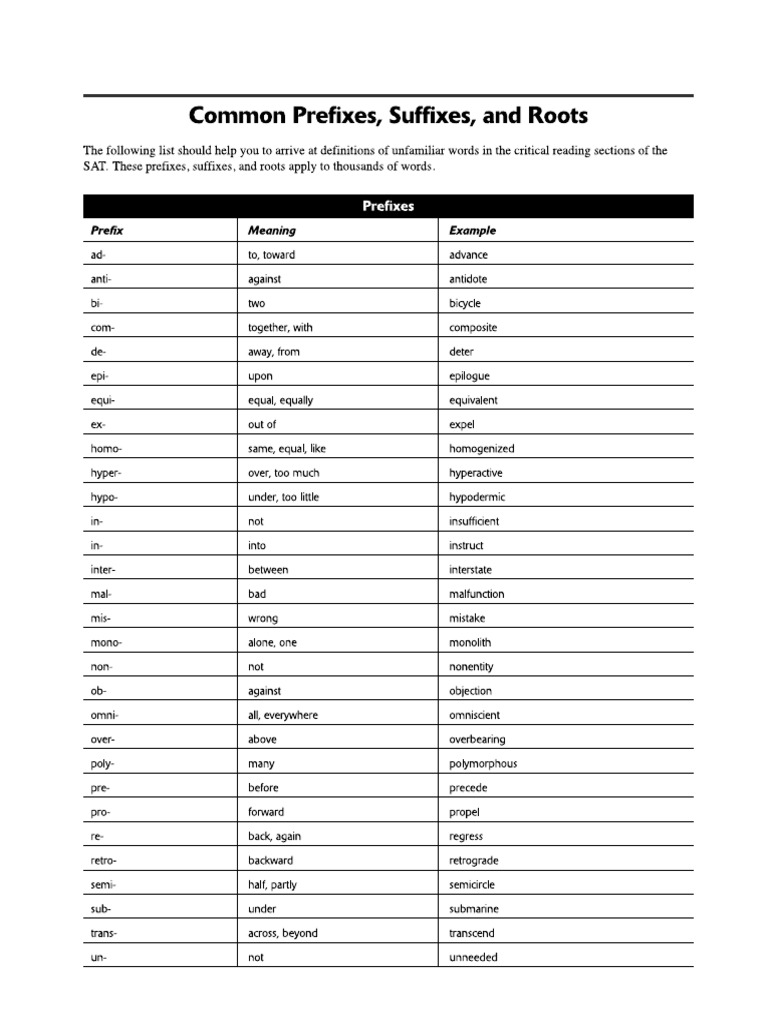 Common Prefixes, Suffixes, and Roots

The following list should help you to arrive at definitions of unfamiliar words in the critical reading sections of the SAT. These prefixes, suffixes, and roots apply to thousands of words.

Prefixes

| Prefix | Meaning | Example |
|---|---|---|
| ad- | to, toward | advance |
| anti- | against | antidote |
| bi- | two | bicycle |
| com- | together, with | composite |
| de- | away, from | deter |
| epi- | upon | epilogue |
| equi- | equal, equally | equivalent |
| ex- | out of | expel |
| homo- | same, equal, like | homogenized |
| hyper- | over, too much | hyperactive |
| hypo- | under, too little | hypodermic |
| in- | not | insufficient |
| in- | into | instruct |
| inter- | between | interstate |
| mal- | bad | malfunction |
| mis- | wrong | mistake |
| mono- | alone, one | monolith |
| non- | not | nonentity |
| ob- | against | objection |
| omni- | all, everywhere | omniscient |
| over- | above | overbearing |
| poly- | many | polymorphous |
| pre- | before | precede |
| pro- | forward | propel |
| re- | back, again | regress |
| retro- | backward | retrograde |
| semi- | half, partly | semicircle |
| sub- | under | submarine |
| trans- | across, beyond | transcend |
| un- | not | unneeded |